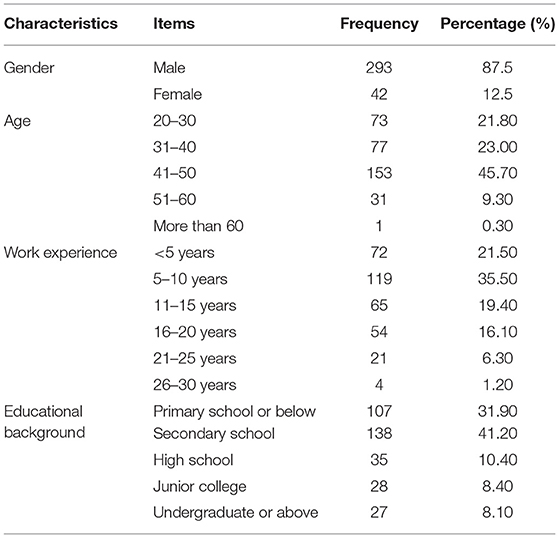 | Characteristics | Items | Frequency | Percentage (%) |
|---|---|---|---|
| Gender | Male | 293 | 87.5 |
| | Female | 42 | 12.5 |
| Age | 20–30 | 73 | 21.80 |
| | 31–40 | 77 | 23.00 |
| | 41–50 | 153 | 45.70 |
| | 51–60 | 31 | 9.30 |
| | More than 60 | 1 | 0.30 |
| Work experience | <5 years | 72 | 21.50 |
| | 5–10 years | 119 | 35.50 |
| | 11–15 years | 65 | 19.40 |
| | 16–20 years | 54 | 16.10 |
| | 21–25 years | 21 | 6.30 |
| | 26–30 years | 4 | 1.20 |
| Educational background | Primary school or below | 107 | 31.90 |
| | Secondary school | 138 | 41.20 |
| | High school | 35 | 10.40 |
| | Junior college | 28 | 8.40 |
| | Undergraduate or above | 27 | 8.10 |